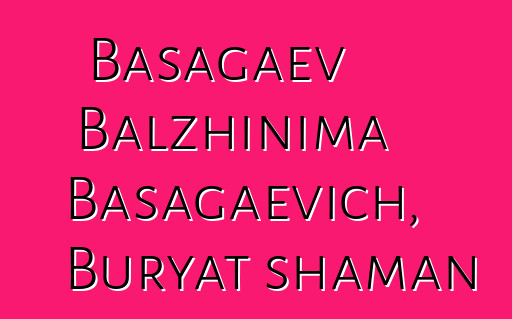 Basagaev Balzhinima Basagaevich, Buryat shaman